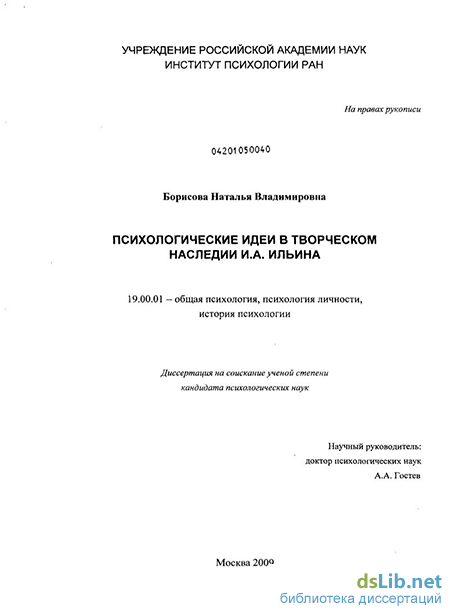 УЧРЕЖДЕНИЕ РОССИЙСКОЙ АКАДЕМИИ НАУК
ИНСТИТУТ ПСИХОЛОГИИ РАН

На правах рукописи

04201050040

Борисова Наталья Владимировна

ПСИХОЛОГИЧЕСКИЕ ИДЕИ В ТВОРЧЕСКОМ НАСЛЕДИИ И.А. ИЛЬИНА

19.00.01 – общая психология, психология личности, история психологии

Диссертация на соискание ученой степени кандидата психологических наук

Научный руководитель:
доктор психологических наук
А.А. Гостев

Москва 2009

dsLib.net
библиотека диссертаций